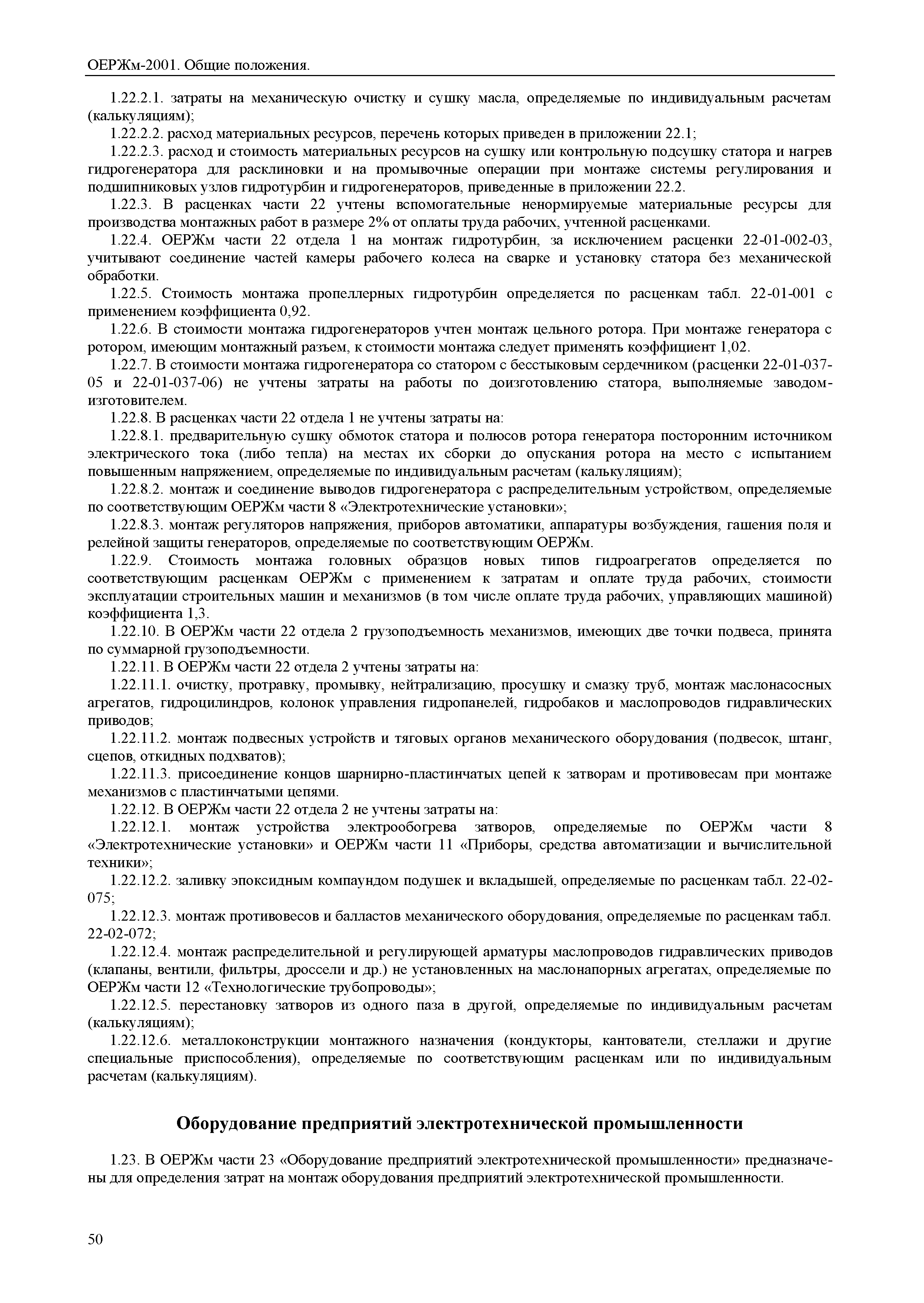 ОЕРЖм-2001. Общие положения.

1.22.2.1. затраты на механическую очистку и сушку масла, определяемые по индивидуальным расчетам (калькуляциям);

1.22.2.2. расход материальных ресурсов, перечень которых приведен в приложении 22.1;

1.22.2.3. расход и стоимость материальных ресурсов на сушку или контрольную подсушку статора и нагрев гидрогенератора для расклиновки и на промывочные операции при монтаже системы регулирования и подшипниковых узлов гидротурбин и гидрогенераторов, приведенные в приложении 22.2.

1.22.3. В расценках части 22 учтены вспомогательные ненормируемые материальные ресурсы для производства монтажных работ в размере 2% от оплаты труда рабочих, учтенной расценками.

1.22.4. ОЕРЖм части 22 отдела 1 на монтаж гидротурбин, за исключением расценки 22-01-002-03, учитывают соединение частей камеры рабочего колеса на сварке и установку статора без механической обработки.

1.22.5. Стоимость монтажа пропеллерных гидротурбин определяется по расценкам табл. 22-01-001 с применением коэффициента 0,92.

1.22.6. В стоимости монтажа гидрогенераторов учтен монтаж цельного ротора. При монтаже генератора с ротором, имеющим монтажный разъем, к стоимости монтажа следует применять коэффициент 1,02.

1.22.7. В стоимости монтажа гидрогенератора со статором с бесстыковым сердечником (расценки 22-01-037-05 и 22-01-037-06) не учтены затраты на работы по доизготовлению статора, выполняемые заводом-изготовителем.

1.22.8. В расценках части 22 отдела 1 не учтены затраты на:

1.22.8.1. предварительную сушку обмоток статора и полюсов ротора генератора посторонним источником электрического тока (либо тепла) на местах их сборки до опускания ротора на место с испытанием повышенным напряжением, определяемые по индивидуальным расчетам (калькуляциям);

1.22.8.2. монтаж и соединение выводов гидрогенератора с распределительным устройством, определяемые по соответствующим ОЕРЖм части 8 «Электротехнические установки»;

1.22.8.3. монтаж регуляторов напряжения, приборов автоматики, аппаратуры возбуждения, гашения поля и релейной защиты генераторов, определяемые по соответствующим ОЕРЖм.

1.22.9. Стоимость монтажа головных образцов новых типов гидроагрегатов определяется по соответствующим расценкам ОЕРЖм с применением к затратам и оплате труда рабочих, стоимости эксплуатации строительных машин и механизмов (в том числе оплате труда рабочих, управляющих машиной) коэффициента 1,3.

1.22.10. В ОЕРЖм части 22 отдела 2 грузоподъемность механизмов, имеющих две точки подвеса, принята по суммарной грузоподъемности.

1.22.11. В ОЕРЖм части 22 отдела 2 учтены затраты на:

1.22.11.1. очистку, протравку, промывку, нейтрализацию, просушку и смазку труб, монтаж маслонасосных агрегатов, гидроцилиндров, колонок управления гидропанелей, гидробаков и маслопроводов гидравлических приводов;

1.22.11.2. монтаж подвесных устройств и тяговых органов механического оборудования (подвесок, штанг, сцепов, откидных подхватов);

1.22.11.3. присоединение концов шарнирно-пластинчатых цепей к затворам и противовесам при монтаже механизмов с пластинчатыми цепями.

1.22.12. В ОЕРЖм части 22 отдела 2 не учтены затраты на:

1.22.12.1. монтаж устройства электрообогрева затворов, определяемые по ОЕРЖм части 8 «Электротехнические установки» и ОЕРЖм части 11 «Приборы, средства автоматизации и вычислительной техники»;

1.22.12.2. заливку эпоксидным компаундом подушек и вкладышей, определяемые по расценкам табл. 22-02-075;

1.22.12.3. монтаж противовесов и балластов механического оборудования, определяемые по расценкам табл. 22-02-072;

1.22.12.4. монтаж распределительной и регулирующей арматуры маслопроводов гидравлических приводов (клапаны, вентили, фильтры, дроссели и др.) не установленных на маслонапорных агрегатах, определяемые по ОЕРЖм части 12 «Технологические трубопроводы»;

1.22.12.5. перестановку затворов из одного паза в другой, определяемые по индивидуальным расчетам (калькуляциям);

1.22.12.6. металлоконструкции монтажного назначения (кондукторы, кантователи, стеллажи и другие специальные приспособления), определяемые по соответствующим расценкам или по индивидуальным расчетам (калькуляциям).

Оборудование предприятий электротехнической промышленности

1.23. В ОЕРЖм части 23 «Оборудование предприятий электротехнической промышленности» предназначены для определения затрат на монтаж оборудования предприятий электротехнической промышленности.

50